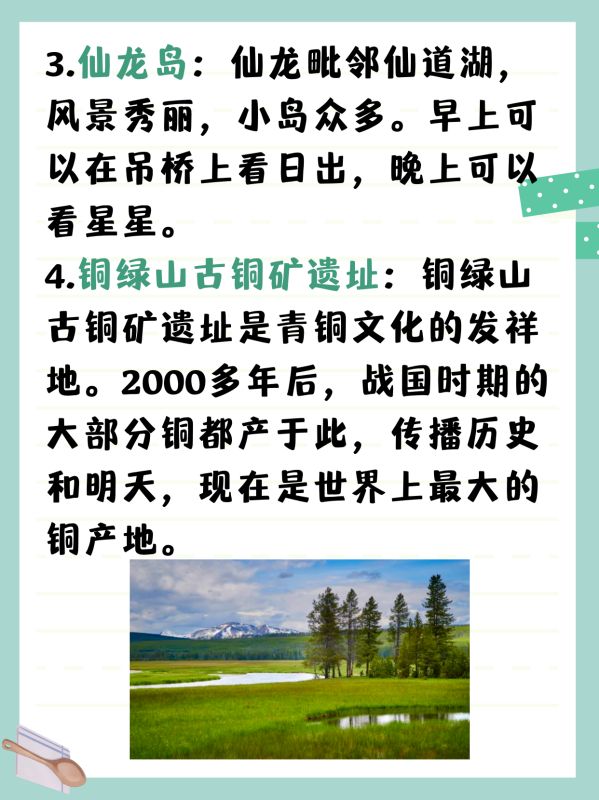 3.仙龙岛：仙龙毗邻仙道湖，风景秀丽，小岛众多。早上可以在吊桥上看日出，晚上可以看星星。

4.铜绿山古铜矿遗址：铜绿山古铜矿遗址是青铜文化的发祥地。2000多年后，战国时期的大部分铜都产于此，传播历史和明天，现在是世界上最大的铜产地。